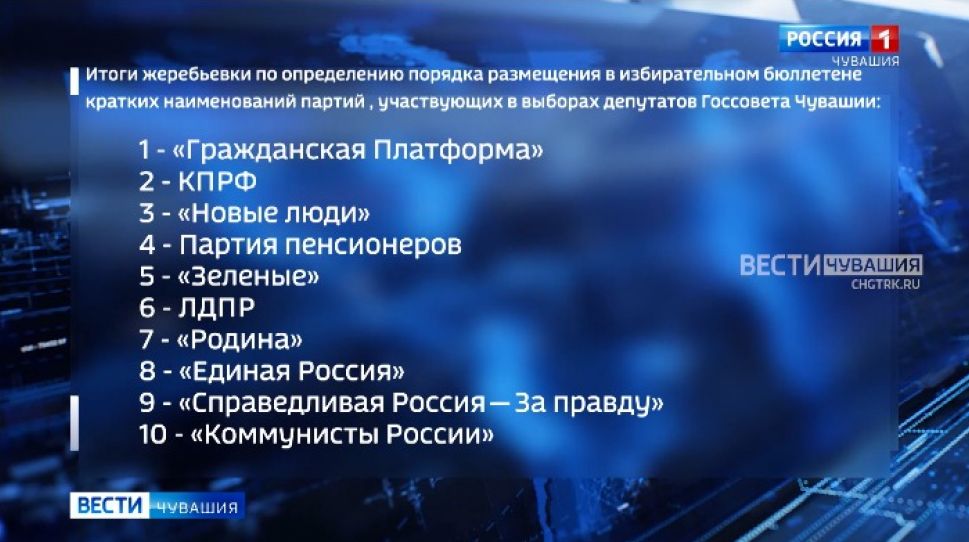 РОССИЯ 1
ЧУВАШИЯ

Итоги жеребьевки по определению порядка размещения в избирательном бюллетене кратких наименований партий , участвующих в выборах депутатов Госсовета Чувашии:

1 - «Гражданская Платформа»
2 - КПРФ
3 - «Новые люди»
4 - Партия пенсионеров
5 - «Зеленые»
6 - ЛДПР
7 - «Родина»
8 - «Единая Россия»
9 - «Справедливая Россия — За правду»
10 - «Коммунисты России»

ВЕСТИ ЧУВАШИЯ
CHGTRK.RU

ВЕСТИ ЧУВАШИЯ